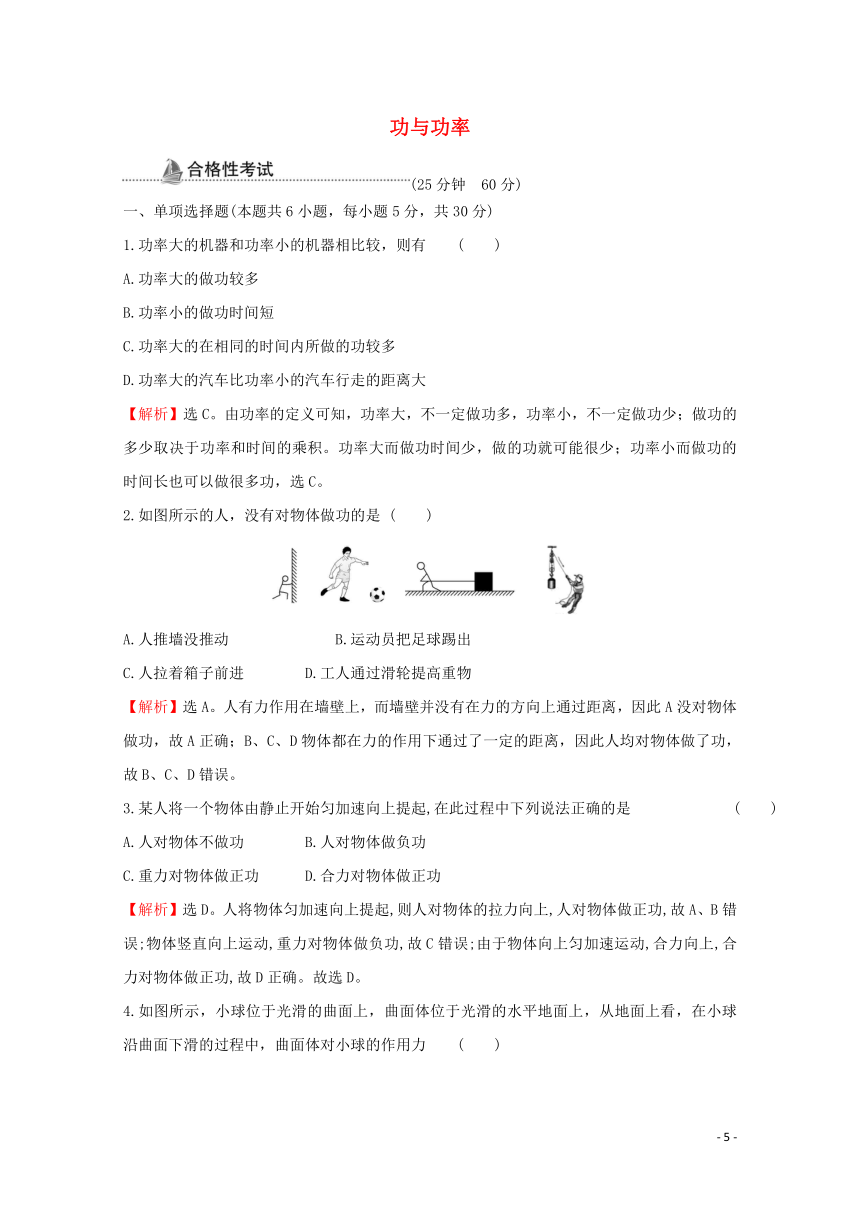 功与功率

合格性考试

(25 分钟　60 分)

一、单项选择题(本题共 6 小题，每小题 5 分，共 30 分)

1.功率大的机器和功率小的机器相比较，则有　(　　)

A.功率大的做功较多

B.功率小的做功时间短

C.功率大的在相同的时间内所做的功较多

D.功率大的汽车比功率小的汽车行走的距离大

【解析】选 C。由功率的定义可知，功率大，不一定做功多，功率小，不一定做功少；做功的多少取决于功率和时间的乘积。功率大而做功时间少，做的功就可能很少；功率小而做功的时间长也可以做很多功，选 C。

2.如图所示的人，没有对物体做功的是 (　　)

A.人推墙没推动　　B.运动员把足球踢出

C.人拉着箱子前进　　D.工人通过滑轮提高重物

【解析】选 A。人有力作用在墙壁上，而墙壁并没有在力的方向上通过距离，因此 A 没对物体做功，故 A 正确；B、C、D 物体都在力的作用下通过了一定的距离，因此人均对物体做了功，故 B、C、D 错误。

3.某人将一个物体由静止开始匀加速向上提起,在此过程中下列说法正确的是　(　　)

A.人对物体不做功　　B.人对物体做负功

C.重力对物体做正功　　D.合力对物体做正功

【解析】选 D。人将物体匀加速向上提起，则人对物体的拉力向上,人对物体做正功,故 A、B 错误;物体竖直向上运动,重力对物体做负功,故 C 错误;由于物体向上匀加速运动,合力向上,合力对物体做正功,故 D 正确。故选 D。

4.如图所示，小球位于光滑的曲面上，曲面体位于光滑的水平地面上，从地面上看，在小球沿曲面下滑的过程中，曲面体对小球的作用力　(　　)

- 5 -